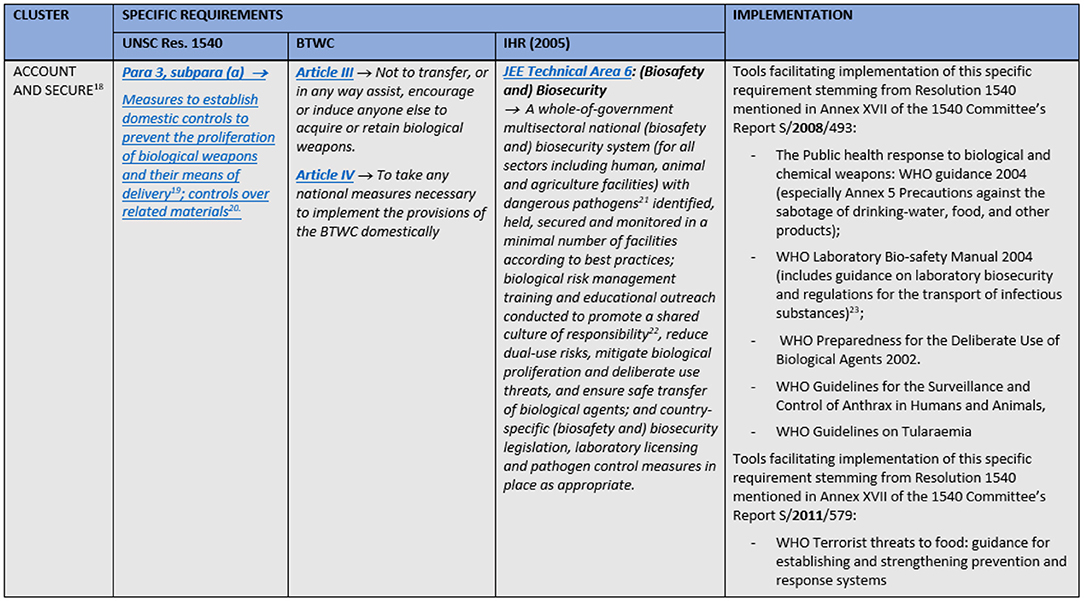 | CLUSTER | SPECIFIC REQUIREMENTS | | | IMPLEMENTATION |
|---|---|---|---|---|
| | UNSC Res. 1540 | BTWC | IHR (2005) | |
| ACCOUNT AND SECURE$^{18}$ | Para 3, subpara (a) → Measures to establish domestic controls to prevent the proliferation of biological weapons and their means of delivery$^{19}$; controls over related materials$^{20}$. | Article III → Not to transfer, or in any way assist, encourage or induce anyone else to acquire or retain biological weapons. Article IV → To take any national measures necessary to implement the provisions of the BTWC domestically | JEE Technical Area 6: (Biosafety and) Biosecurity → A whole-of-government multisectoral national (biosafety and) biosecurity system (for all sectors including human, animal and agriculture facilities) with dangerous pathogens$^{21}$ identified, held, secured and monitored in a minimal number of facilities according to best practices; biological risk management training and educational outreach conducted to promote a shared culture of responsibility$^{22}$, reduce dual-use risks, mitigate biological proliferation and deliberate use threats, and ensure safe transfer of biological agents; and country-specific (biosafety and) biosecurity legislation, laboratory licensing and pathogen control measures in place as appropriate. | Tools facilitating implementation of this specific requirement stemming from Resolution 1540 mentioned in Annex XVII of the 1540 Committee's Report S/2008/493: - The Public health response to biological and chemical weapons: WHO guidance 2004 (especially Annex 5 Precautions against the sabotage of drinking-water, food, and other products); - WHO Laboratory Bio-safety Manual 2004 (includes guidance on laboratory biosecurity and regulations for the transport of infectious substances)$^{23}$; - WHO Preparedness for the Deliberate Use of Biological Agents 2002. - WHO Guidelines for the Surveillance and Control of Anthrax in Humans and Animals, - WHO Guidelines on Tularaemia Tools facilitating implementation of this specific requirement stemming from Resolution 1540 mentioned in Annex XVII of the 1540 Committee's Report S/2011/579: - WHO Terrorist threats to food: guidance for establishing and strengthening prevention and response systems |